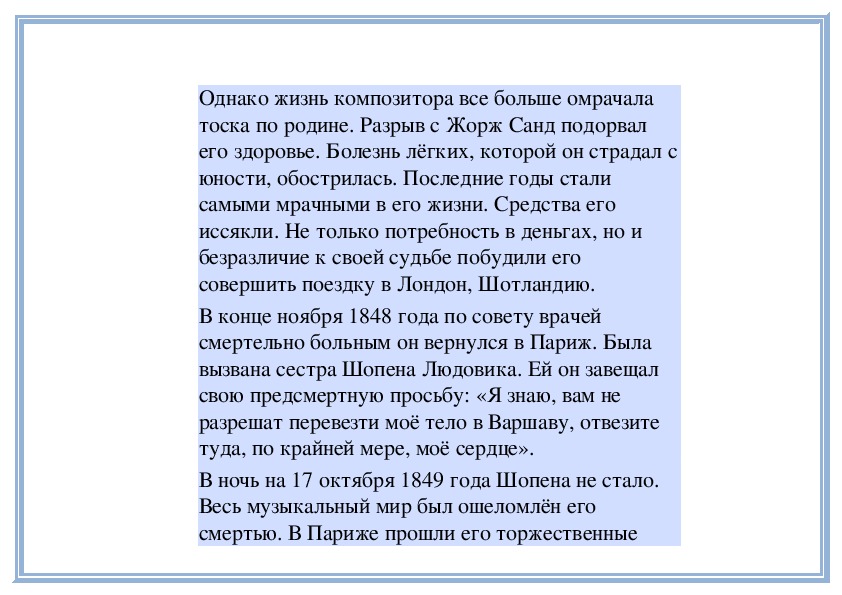 Однако жизнь композитора все больше омрачала тоска по родине. Разрыв с Жорж Санд подорвал его здоровье. Болезнь лёгких, которой он страдал с юности, обострилась. Последние годы стали самыми мрачными в его жизни. Средства его иссякли. Не только потребность в деньгах, но и безразличие к своей судьбе побудили его совершить поездку в Лондон, Шотландию.

В конце ноября 1848 года по совету врачей смертельно больным он вернулся в Париж. Была вызвана сестра Шопена Людовика. Ей он завещал свою предсмертную просьбу: «Я знаю, вам не разрешат перевезти моё тело в Варшаву, отвезите туда, по крайней мере, моё сердце».

В ночь на 17 октября 1849 года Шопена не стало. Весь музыкальный мир был ошеломлён его смертью. В Париже прошли его торжественные